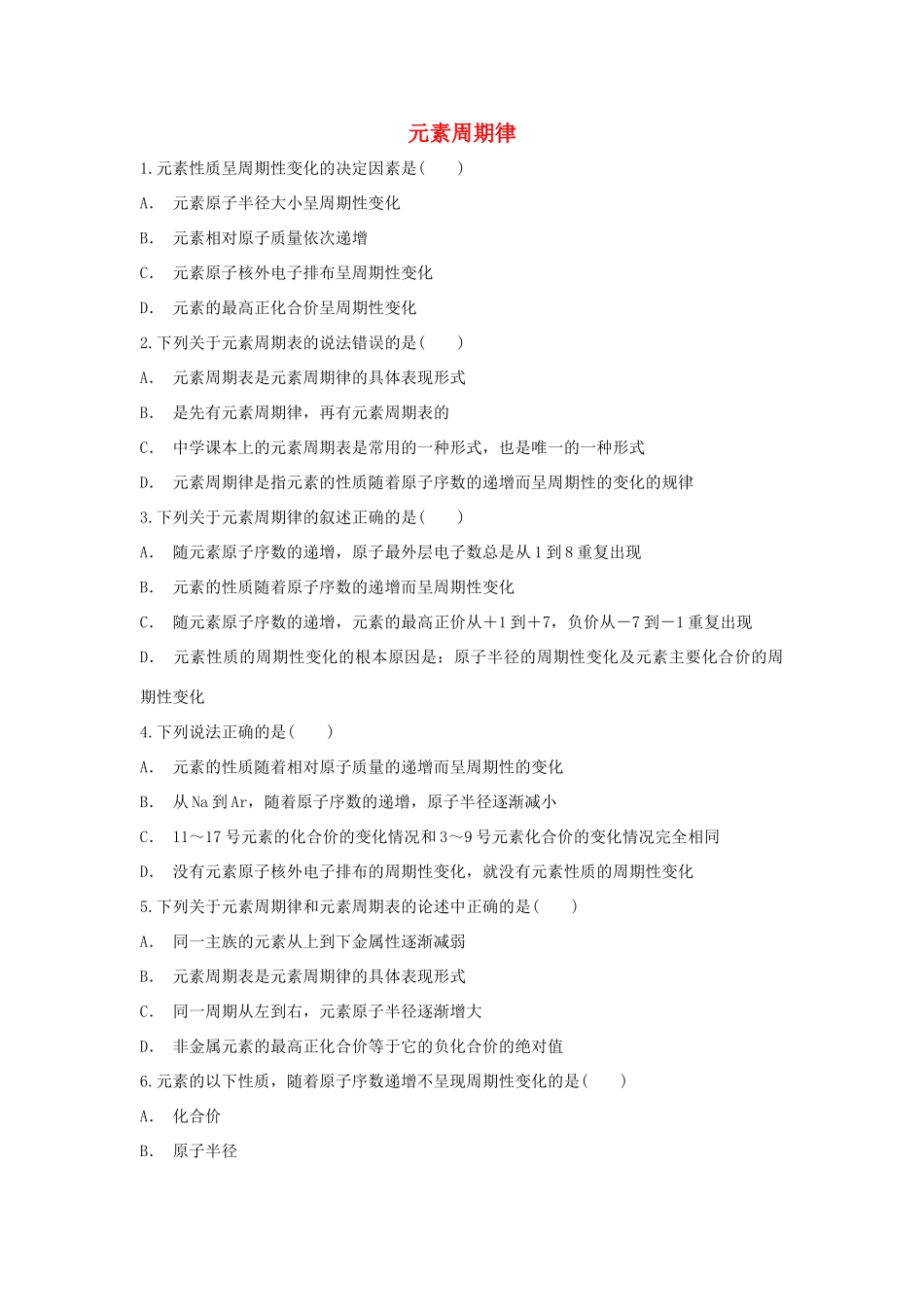 元素周期律

1.元素性质呈周期性变化的决定因素是(　　)

A. 元素原子半径大小呈周期性变化

B. 元素相对原子质量依次递增

C. 元素原子核外电子排布呈周期性变化

D. 元素的最高正化合价呈周期性变化

2.下列关于元素周期表的说法错误的是(　　)

A. 元素周期表是元素周期律的具体表现形式

B. 是先有元素周期律，再有元素周期表的

C. 中学课本上的元素周期表是常用的一种形式，也是唯一的一种形式

D. 元素周期律是指元素的性质随着原子序数的递增而呈周期性的变化的规律

3.下列关于元素周期律的叙述正确的是(　　)

A. 随元素原子序数的递增，原子最外层电子数总是从1到8重复出现

B. 元素的性质随着原子序数的递增而呈周期性变化

C. 随元素原子序数的递增，元素的最高正价从＋1到＋7，负价从－7到－1重复出现

D. 元素性质的周期性变化的根本原因是：原子半径的周期性变化及元素主要化合价的周期性变化

4.下列说法正确的是(　　)

A. 元素的性质随着相对原子质量的递增而呈周期性的变化

B. 从Na到Ar，随着原子序数的递增，原子半径逐渐减小

C. 11～17号元素的化合价的变化情况和3～9号元素化合价的变化情况完全相同

D. 没有元素原子核外电子排布的周期性变化，就没有元素性质的周期性变化

5.下列关于元素周期律和元素周期表的论述中正确的是(　　)

A. 同一主族的元素从上到下金属性逐渐减弱

B. 元素周期表是元素周期律的具体表现形式

C. 同一周期从左到右，元素原子半径逐渐增大

D. 非金属元素的最高正化合价等于它的负化合价的绝对值

6.元素的以下性质，随着原子序数递增不呈现周期性变化的是(　　)

A. 化合价

B. 原子半径